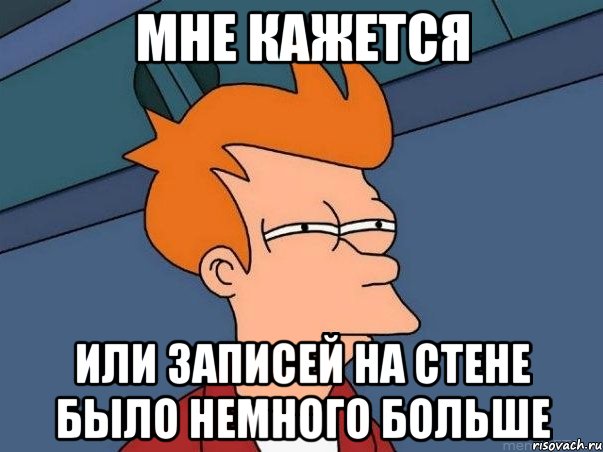 МНЕ КАЖЕТСЯ

ИЛИ ЗАПИСЕЙ НА СТЕНЕ БЫЛО НЕМНОГО БОЛЬШЕ

risovach.ru